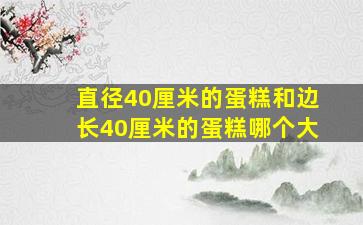 直径40厘米的蛋糕和边长40厘米的蛋糕哪个大